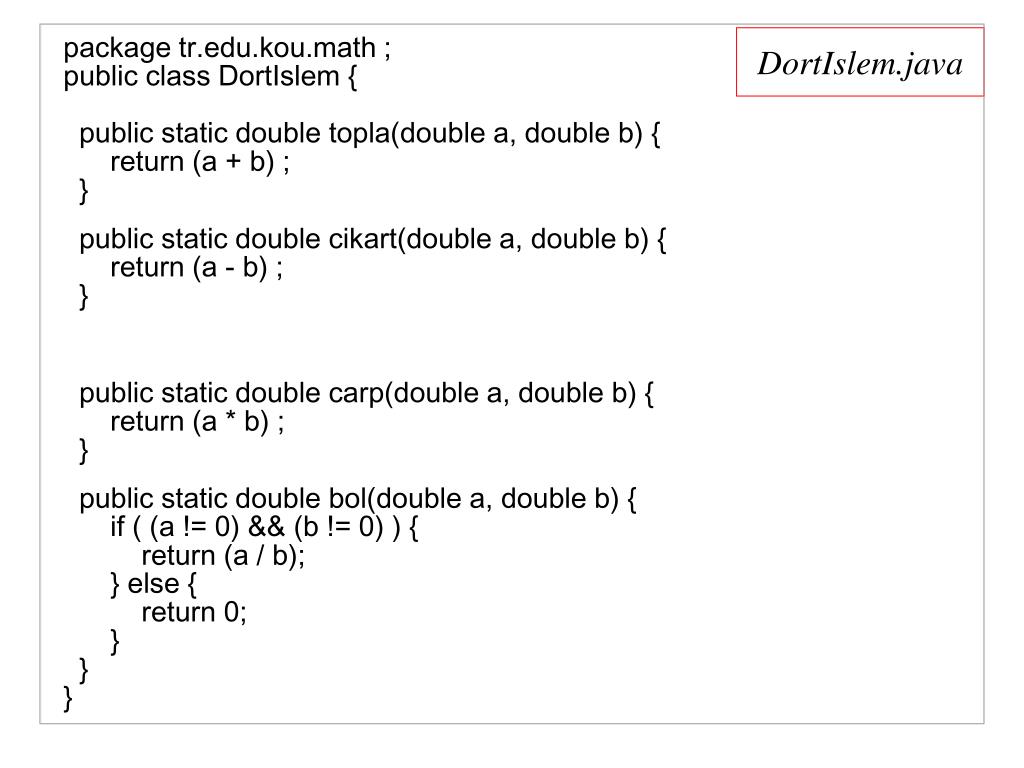 DortIslem.java

package tr.edu.kou.math ;
public class DortIslem {

public static double topla(double a, double b) {
return (a + b) ;
}

public static double cikart(double a, double b) {
return (a - b) ;
}

public static double carp(double a, double b) {
return (a * b) ;
}

public static double bol(double a, double b) {
if ( (a != 0) && (b != 0) ) {
return (a / b);
} else {
return 0;
}
}
}